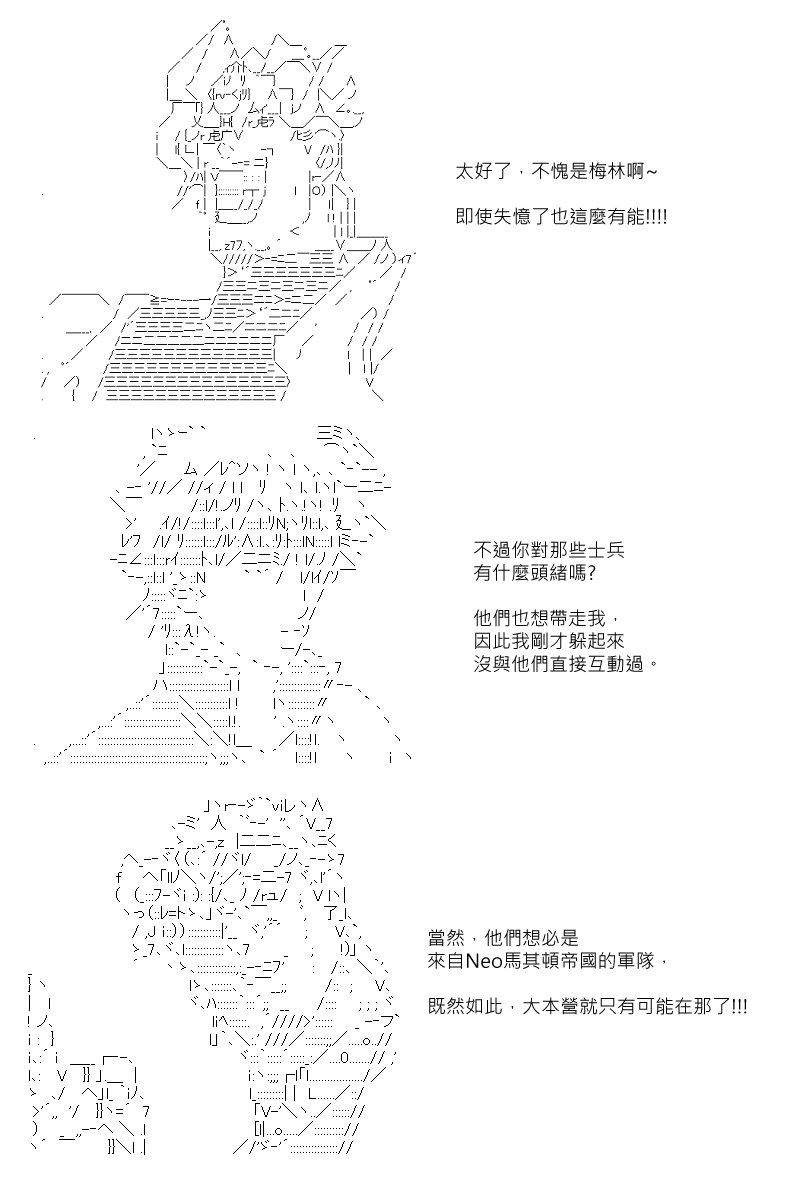 太好了，不愧是梅林啊~

即使失憶了也這麼有能!!!!

不過你對那些士兵
有什麼頭緒嗎?

他們也想帶走我，
因此我剛才躲起來
沒與他們直接互動過。

當然，他們想必是
來自Neo馬其頓帝國的軍隊，

既然如此，大本營就只有可能在那了!!!